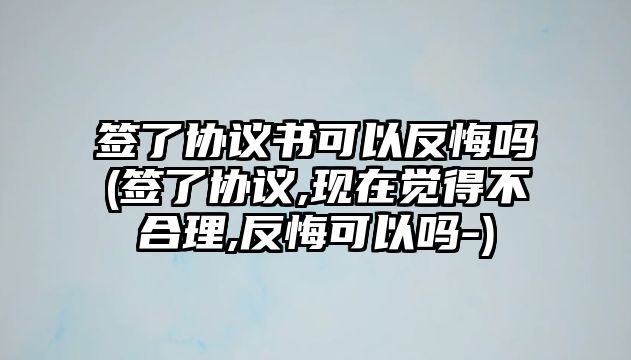 签了协议书可以反悔吗(签了协议,现在觉得不合理,反悔可以吗-)